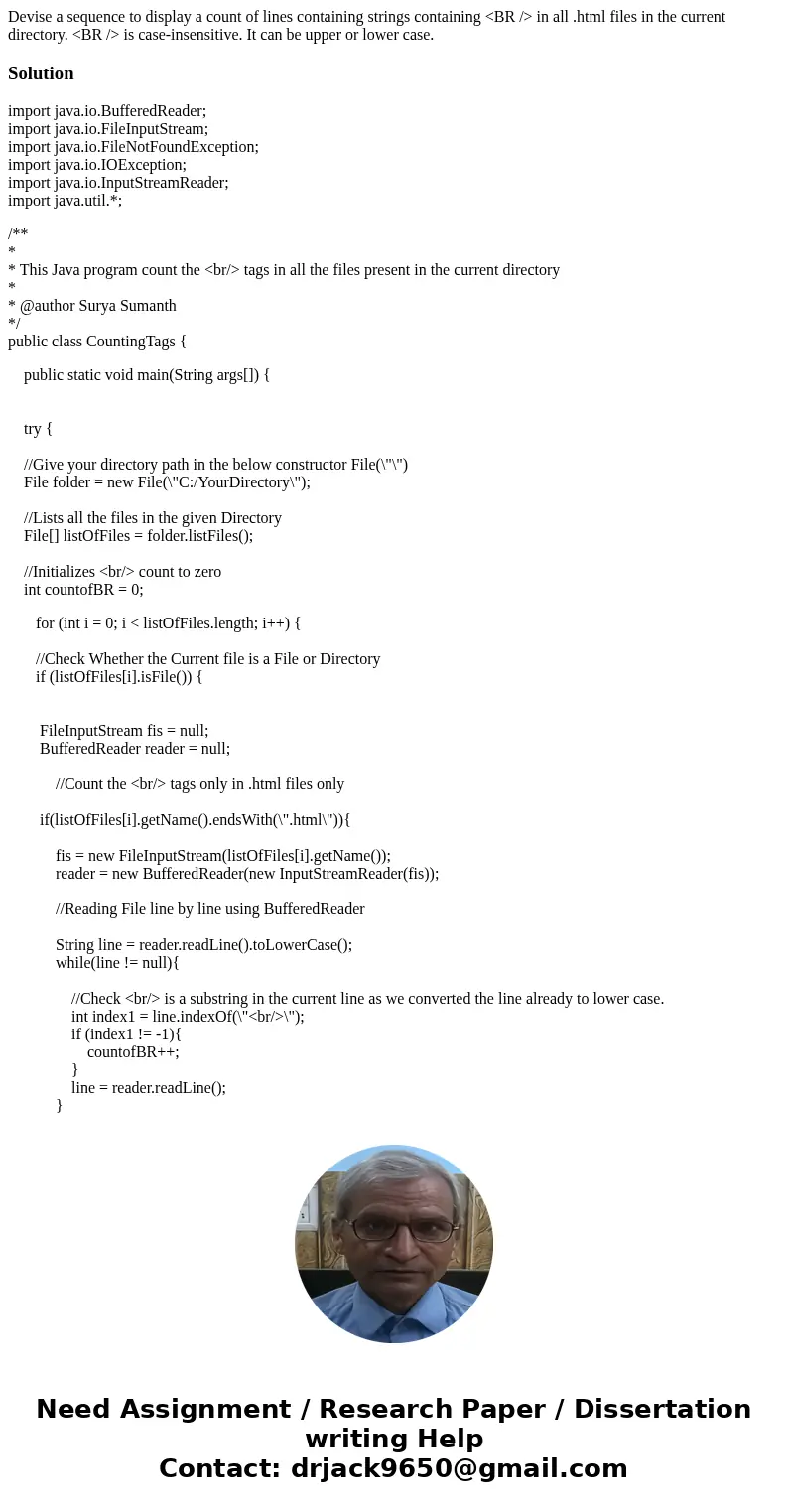 Devise a sequence to display a count of lines containing strings containing <BR /> in all .html files in the current directory. <BR /> is case-insensitive. It can be upper or lower case.

Solution

import java.io.BufferedReader;
import java.io.FileInputStream;
import java.io.FileNotFoundException;
import java.io.IOException;
import java.io.InputStreamReader;
import java.util.*;

/**
*
* This Java program count the <br/> tags in all the files present in the current directory
*
* @author Surya Sumanth
*/
public class CountingTags {

public static void main(String args[]) {

try {

//Give your directory path in the below constructor File(\"\")
File folder = new File(\"C:/YourDirectory\");

//Lists all the files in the given Directory
File[] listOfFiles = folder.listFiles();

//Initializes <br/> count to zero
int countofBR = 0;

for (int i = 0; i < listOfFiles.length; i++) {

//Check Whether the Current file is a File or Directory
if (listOfFiles[i].isFile()) {

FileInputStream fis = null;
BufferedReader reader = null;

//Count the <br/> tags only in .html files only

if(listOfFiles[i].getName().endsWith(\".html\")){

fis = new FileInputStream(listOfFiles[i].getName());
reader = new BufferedReader(new InputStreamReader(fis));

//Reading File line by line using BufferedReader

String line = reader.readLine().toLowerCase();
while(line != null){

//Check <br/> is a substring in the current line as we converted the line already to lower case.
int index1 = line.indexOf(\"<br/>\");
if (index1 != -1){
countofBR++;
}
line = reader.readLine();
}

Need Assignment / Research Paper / Dissertation writing Help
Contact: drjack9650@gmail.com